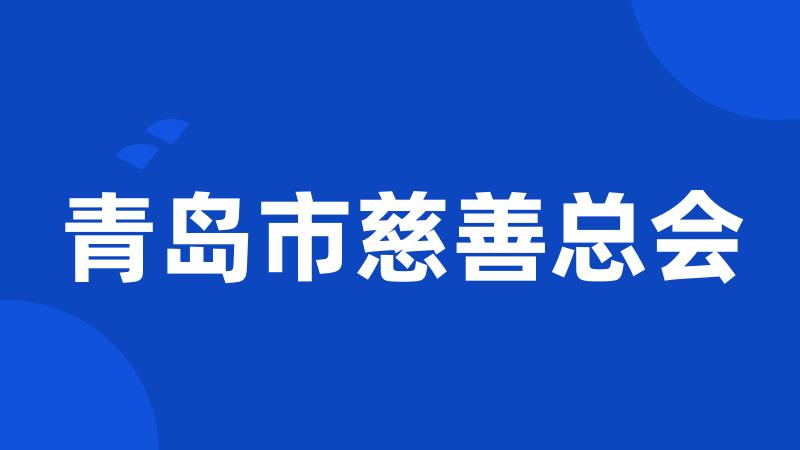 青岛市慈善总会